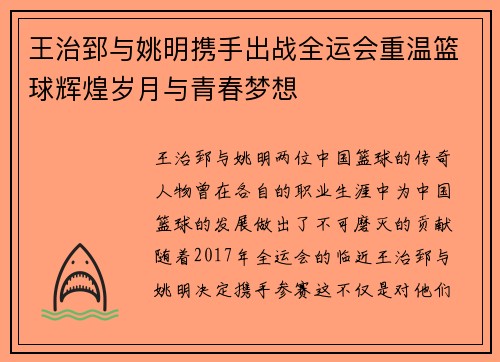 王治郅与姚明携手出战全运会重温篮球辉煌岁月与青春梦想

王治郅与姚明两位中国篮球的传奇人物曾在各自的职业生涯中为中国篮球的发展做出了不可磨灭的贡献随着2017年全运会的临近王治郅与姚明决定携手参赛这不仅是对他们